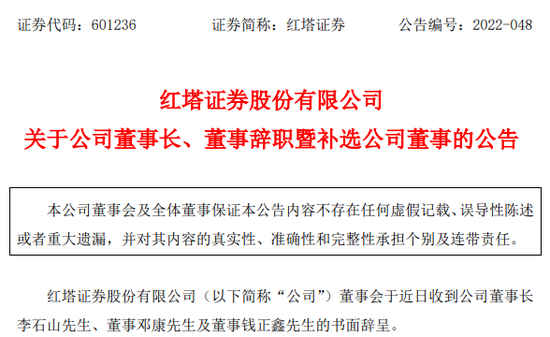 证券代码：601236　　证券简称：红塔证券　　公告编号：2022-048

红塔证券股份有限公司
关于公司董事长、董事辞职暨补选公司董事的公告

本公司董事会及全体董事保证本公告内容不存在任何虚假记载、误导性陈述或者重大遗漏，并对其内容的真实性、准确性和完整性承担个别及连带责任。

红塔证券股份有限公司（以下简称“公司”）董事会于近日收到公司董事长李石山先生、董事邓康先生及董事钱正鑫先生的书面辞呈。